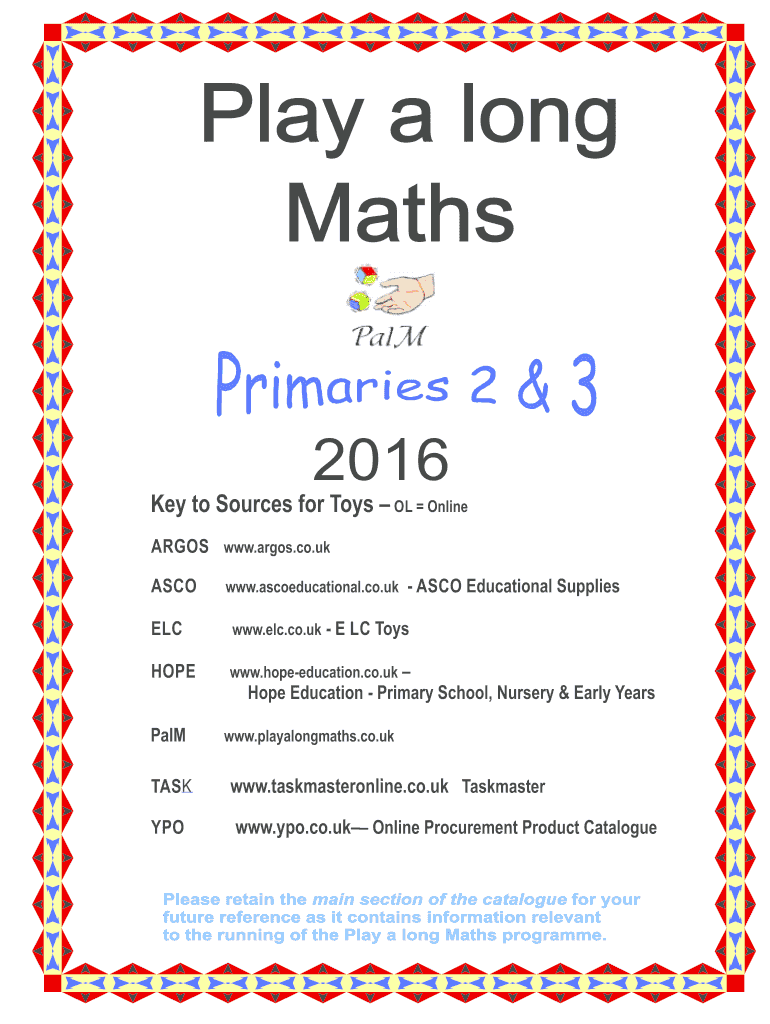 Play a long Maths

PalM

Primaries 2 & 3

2016

Key to Sources for Toys – OL = Online

ARGOS www.argos.co.uk

ASCO www.ascoeducational.co.uk - ASCO Educational Supplies

ELC www.elc.co.uk - E LC Toys

HOPE www.hope-education.co.uk – Hope Education - Primary School, Nursery & Early Years

PalM www.playalongmaths.co.uk

TASK www.taskmasteronline.co.uk Taskmaster

YPO www.ypo.co.uk— Online Procurement Product Catalogue

Please retain the main section of the catalogue for your future reference as it contains information relevant to the running of the Play a long Maths programme.